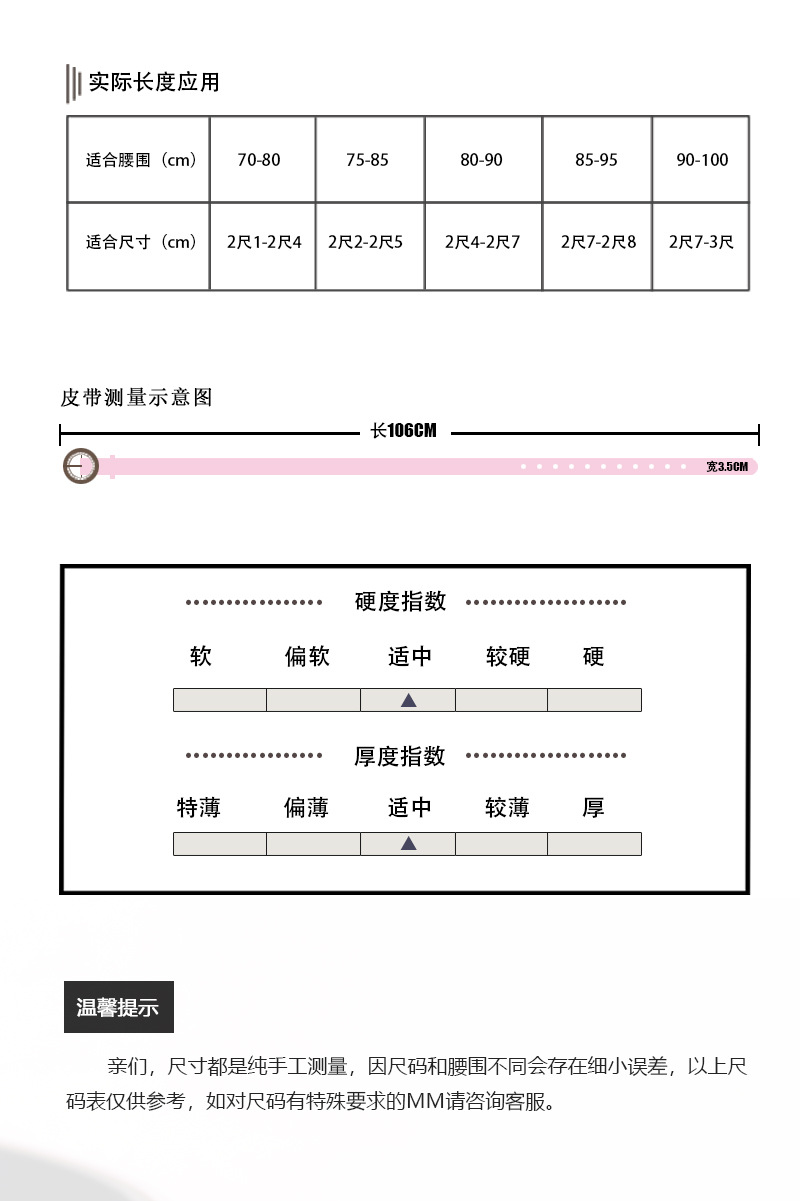 实际长度应用

| 适合腰围（cm） | 70-80 | 75-85 | 80-90 | 85-95 | 90-100 |
|---|---|---|---|---|---|
| 适合尺寸（cm） | 2尺1-2尺4 | 2尺2-2尺5 | 2尺4-2尺7 | 2尺7-2尺8 | 2尺7-3尺 |

皮带测量示意图

长106CM

宽3.5CM

硬度指数

软 偏软 适中 较硬 硬

厚度指数

特薄 偏薄 适中 较薄 厚

温馨提示

亲们，尺寸都是纯手工测量，因尺码和腰围不同会存在细小误差，以上尺码表仅供参考，如对尺码有特殊要求的MM请咨询客服。